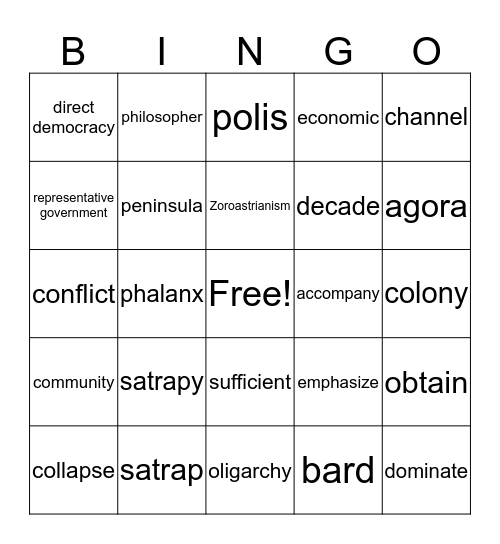 | B | I | N | G | O |
|---|---|---|---|---|
| direct democracy | philosopher | polis | economic | channel |
| representative government | peninsula | Zoroastrianism | decade | agora |
| conflict | phalanx | Free! | accompany | colony |
| community | satrapy | sufficient | emphasize | obtain |
| collapse | satrap | oligarchy | bard | dominate |